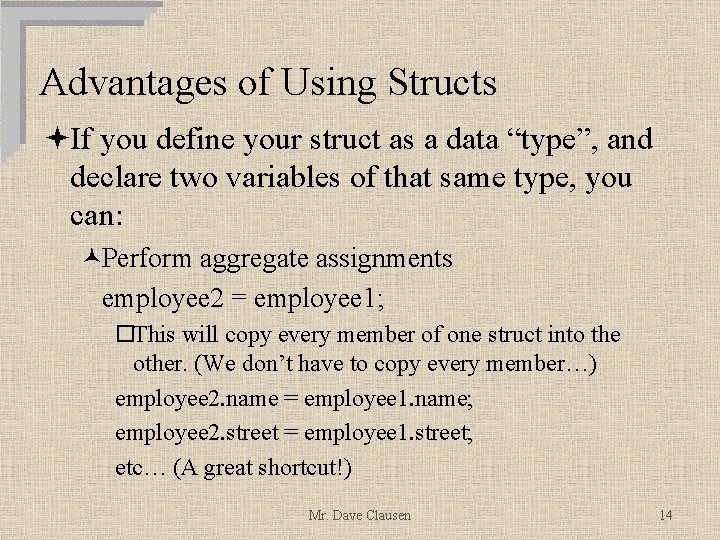 Advantages of Using Structs

If you define your struct as a data “type”, and declare two variables of that same type, you can:

Perform aggregate assignments

employee2 = employee1;

This will copy every member of one struct into the other. (We don’t have to copy every member…)

employee2.name = employee1.name;

employee2.street = employee1.street;

etc… (A great shortcut!)

Mr. Dave Clausen

14